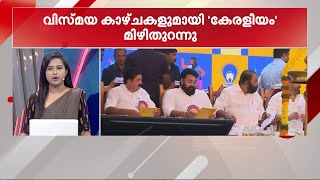 വിസ്മയ കാഴ്ചകളുമായി 'കേരളീയം' മിഴിതുറന്നു